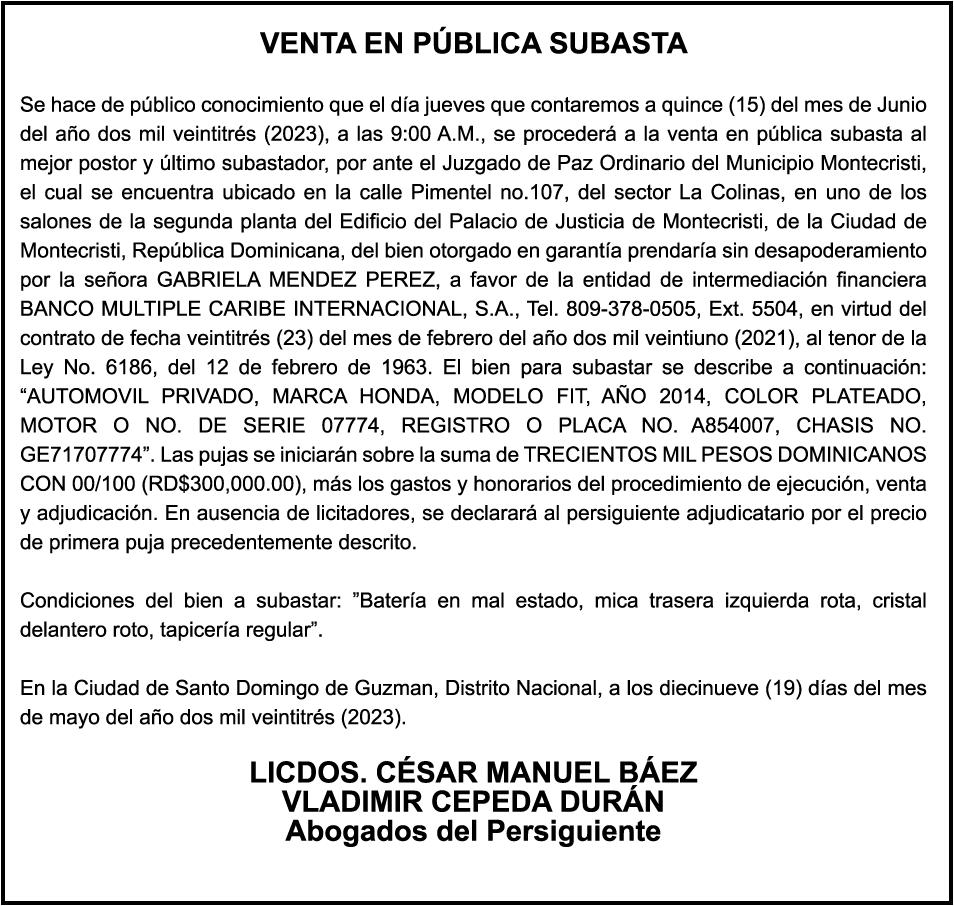 VENTA EN PÚBLICA SUBASTA

Se hace de público conocimiento que el día jueves que contaremos a quince (15) del mes de Junio del año dos mil veintitrés (2023), a las 9:00 A.M., se procederá a la venta en pública subasta al mejor postor y último subastador, por ante el Juzgado de Paz Ordinario del Municipio Montecristi, el cual se encuentra ubicado en la calle Pimentel no.107, del sector La Colinas, en uno de los salones de la segunda planta del Edificio del Palacio de Justicia de Montecristi, de la Ciudad de Montecristi, República Dominicana, del bien otorgado en garantía prendaría sin desapoderamiento por la señora GABRIELA MENDEZ PEREZ, a favor de la entidad de intermediación financiera BANCO MULTIPLE CARIBE INTERNACIONAL, S.A., Tel. 809-378-0505, Ext. 5504, en virtud del contrato de fecha veintitrés (23) del mes de febrero del año dos mil veintiuno (2021), al tenor de la Ley No. 6186, del 12 de febrero de 1963. El bien para subastar se describe a continuación: “AUTOMOVIL PRIVADO, MARCA HONDA, MODELO FIT, AÑO 2014, COLOR PLATEADO, MOTOR O NO. DE SERIE 07774, REGISTRO O PLACA NO. A854007, CHASIS NO. GE71707774”. Las pujas se iniciarán sobre la suma de TRECIENTOS MIL PESOS DOMINICANOS CON 00/100 (RD$300,000.00), más los gastos y honorarios del procedimiento de ejecución, venta y adjudicación. En ausencia de licitadores, se declarará al persiguiente adjudicatario por el precio de primera puja precedentemente descrito.

Condiciones del bien a subastar: ”Batería en mal estado, mica trasera izquierda rota, cristal delantero roto, tapicería regular”.

En la Ciudad de Santo Domingo de Guzman, Distrito Nacional, a los diecinueve (19) días del mes de mayo del año dos mil veintitrés (2023).

LICDOS. CÉSAR MANUEL BÁEZ
VLADIMIR CEPEDA DURÁN
Abogados del Persiguiente